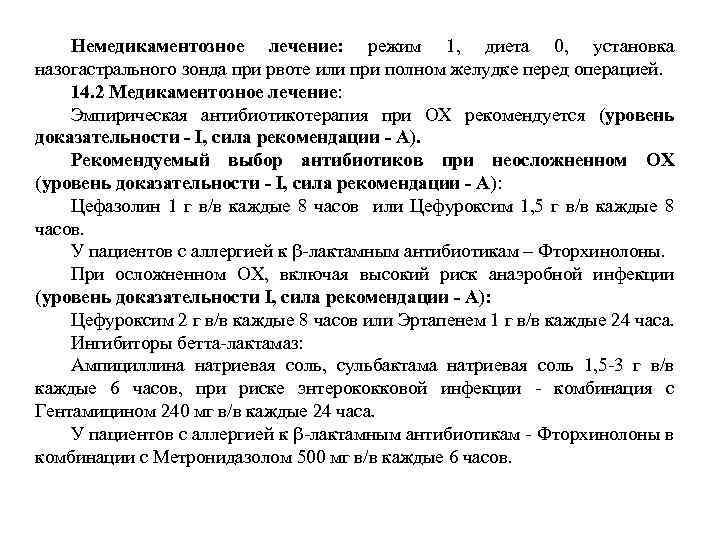 Немедикаментозное лечение: режим 1, диета 0, установка назогастрального зонда при рвоте или при полном желудке перед операцией.

14.2 Медикаментозное лечение:

Эмпирическая антибиотикотерапия при ОХ рекомендуется (уровень доказательности - I, сила рекомендации - А).

Рекомендуемый выбор антибиотиков при неосложненном ОХ (уровень доказательности - I, сила рекомендации - А):

Цефазолин 1 г в/в каждые 8 часов или Цефуроксим 1,5 г в/в каждые 8 часов.

У пациентов с аллергией к β-лактамным антибиотикам – Фторхинолоны.

При осложненном ОХ, включая высокий риск анаэробной инфекции (уровень доказательности I, сила рекомендации - А):

Цефуроксим 2 г в/в каждые 8 часов или Эртапенем 1 г в/в каждые 24 часа.

Ингибиторы бетта-лактамаз:

Ампициллина натриевая соль, сульбактама натриевая соль 1,5-3 г в/в каждые 6 часов, при риске энтерококковой инфекции - комбинация с Гентамицином 240 мг в/в каждые 24 часа.

У пациентов с аллергией к β-лактамным антибиотикам - Фторхинолоны в комбинации с Метронидазолом 500 мг в/в каждые 6 часов.